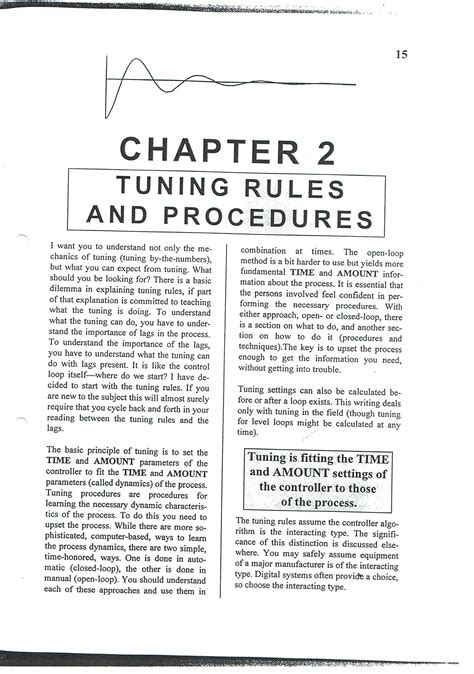 15

CHAPTER 2

TUNING RULES AND PROCEDURES

I want you to understand not only the mechanics of tuning (tuning by-the-numbers), but what you can expect from tuning. What should you be looking for? There is a basic dilemma in explaining tuning rules, if part of that explanation is committed to teaching what the tuning is doing. To understand what the tuning can do, you have to understand the importance of lags in the process. To understand the importance of the lags, you have to understand what the tuning can do with lags present. It is like the control loop itself—where do we start? I have decided to start with the tuning rules. If you are new to the subject this will almost surely require that you cycle back and forth in your reading between the tuning rules and the lags.

The basic principle of tuning is to set the TIME and AMOUNT parameters of the controller to fit the TIME and AMOUNT parameters (called dynamics) of the process. Tuning procedures are procedures for learning the necessary dynamic characteristics of the process. To do this you need to upset the process. While there are more sophisticated, computer-based, ways to learn the process dynamics, there are two simple, time-honored, ways. One is done in automatic (closed-loop), the other is done in manual (open-loop). You should understand each of these approaches and use them in combination at times. The open-loop method is a bit harder to use but yields more fundamental TIME and AMOUNT information about the process. It is essential that the persons involved feel confident in performing the necessary procedures. With either approach, open- or closed-loop, there is a section on what to do, and another section on how to do it (procedures and techniques).The key is to upset the process enough to get the information you need, without getting into trouble.

Tuning settings can also be calculated before or after a loop exists. This writing deals only with tuning in the field (though tuning for level loops might be calculated at any time).

Tuning is fitting the TIME and AMOUNT settings of the controller to those of the process.

The tuning rules assume the controller algorithm is the interacting type. The significance of this distinction is discussed elsewhere. You may safely assume equipment of a major manufacturer is of the interacting type. Digital systems often provide a choice, so choose the interacting type.